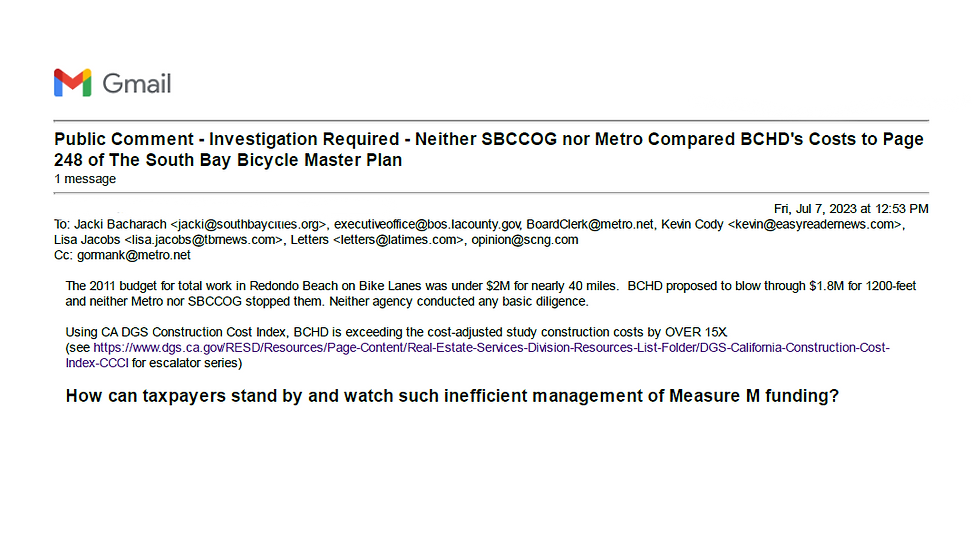 Gmail

Public Comment - Investigation Required - Neither SBCCOG nor Metro Compared BCHD's Costs to Page 248 of The South Bay Bicycle Master Plan
1 message

Fri, Jul 7, 2023 at 12:53 PM
To: Jacki Bacharach <jacki@southbaycities.org>, executiveoffice@bos.lacounty.gov, BoardClerk@metro.net, Kevin Cody <kevin@easyreadernews.com>, Lisa Jacobs <lisa.jacobs@tbrnews.com>, Letters <letters@latimes.com>, opinion@scng.com
Cc: gormank@metro.net

The 2011 budget for total work in Redondo Beach on Bike Lanes was under $2M for nearly 40 miles. BCHD proposed to blow through $1.8M for 1200-feet and neither Metro nor SBCCOG stopped them. Neither agency conducted any basic diligence.

Using CA DGS Construction Cost Index, BCHD is exceeding the cost-adjusted study construction costs by OVER 15X
(see https://www.dgs.ca.gov/RESD/Resources/Page-Content/Real-Estate-Services-Division-Resources-List-Folder/DGS-California-Construction-Cost-Index-CCCI for escalator series)

How can taxpayers stand by and watch such inefficient management of Measure M funding?